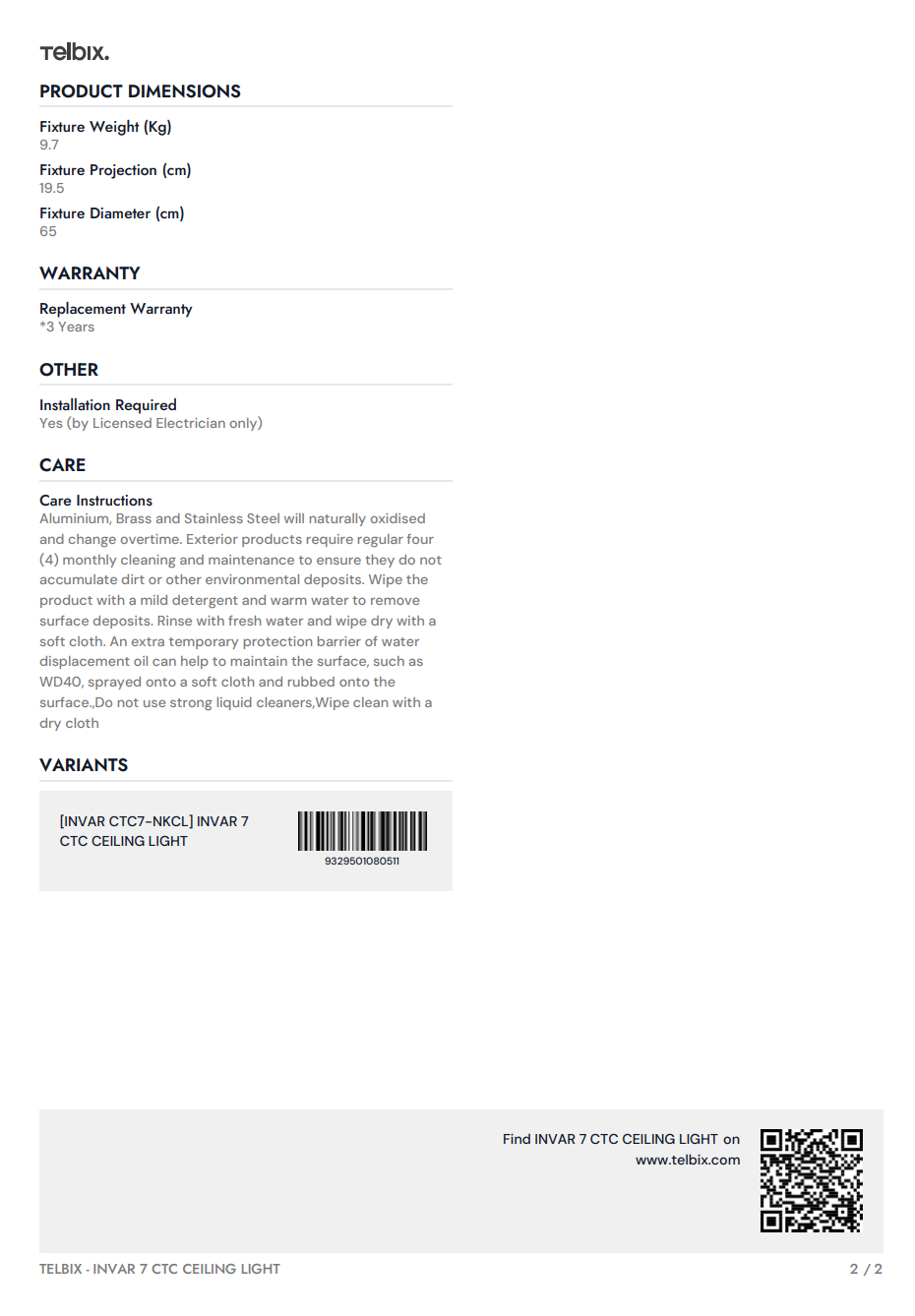 telbix.

PRODUCT DIMENSIONS

Fixture Weight (Kg)
9.7

Fixture Projection (cm)
19.5

Fixture Diameter (cm)
65

WARRANTY

Replacement Warranty
*3 Years

OTHER

Installation Required
Yes (by Licensed Electrician only)

CARE

Care Instructions
Aluminium, Brass and Stainless Steel will naturally oxidised and change overtime. Exterior products require regular four (4) monthly cleaning and maintenance to ensure they do not accumulate dirt or other environmental deposits. Wipe the product with a mild detergent and warm water to remove surface deposits. Rinse with fresh water and wipe dry with a soft cloth. An extra temporary protection barrier of water displacement oil can help to maintain the surface, such as WD40, sprayed onto a soft cloth and rubbed onto the surface.,Do not use strong liquid cleaners,Wipe clean with a dry cloth

VARIANTS

[INVAR CTC7-NKCL] INVAR 7 CTC CEILING LIGHT

9329501080511

Find INVAR 7 CTC CEILING LIGHT on www.telbix.com

TELBIX - INVAR 7 CTC CEILING LIGHT

2 / 2